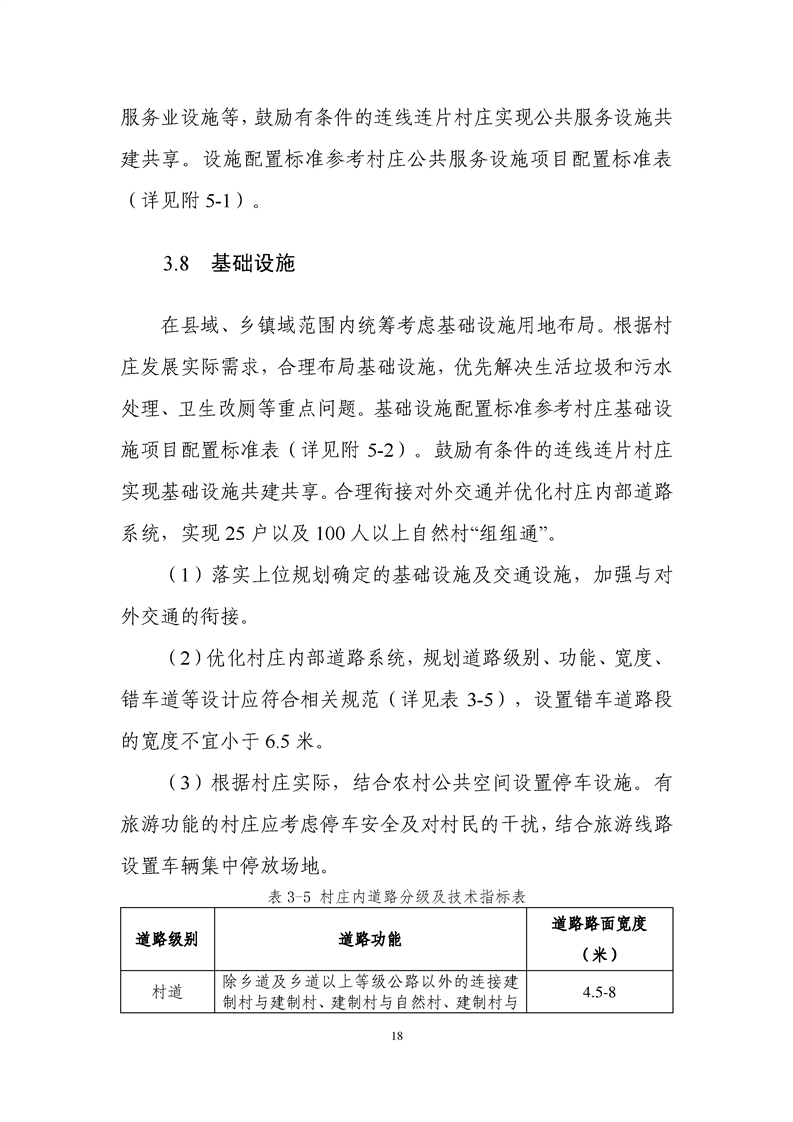 服务业设施等，鼓励有条件的连线连片村庄实现公共服务设施共建共享。设施配置标准参考村庄公共服务设施项目配置标准表（详见附 5-1）。

3.8 基础设施

在县域、乡镇域范围内统筹考虑基础设施用地布局。根据村庄发展实际需求，合理布局基础设施，优先解决生活垃圾和污水处理、卫生改厕等重点问题。基础设施配置标准参考村庄基础设施项目配置标准表（详见附 5-2）。鼓励有条件的连线连片村庄实现基础设施共建共享。合理衔接对外交通并优化村庄内部道路系统，实现 25 户以及 100 人以上自然村“组组通”。

（1）落实上位规划确定的基础设施及交通设施，加强与对外交通的衔接。

（2）优化村庄内部道路系统，规划道路级别、功能、宽度、错车道等设计应符合相关规范（详见表 3-5），设置错车道路段的宽度不宜小于 6.5 米。

（3）根据村庄实际，结合农村公共空间设置停车设施。有旅游功能的村庄应考虑停车安全及对村民的干扰，结合旅游线路设置车辆集中停放场地。

表 3-5 村庄内道路分级及技术指标表

| 道路级别 | 道路功能 | 道路路面宽度（米） |
|---|---|---|
| 村道 | 除乡道及乡道以上等级公路以外的连接建制村与建制村、建制村与自然村、建制村与 | 4.5-8 |

18